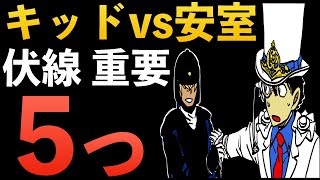 キッドvs安室
伏線 重要
5つ